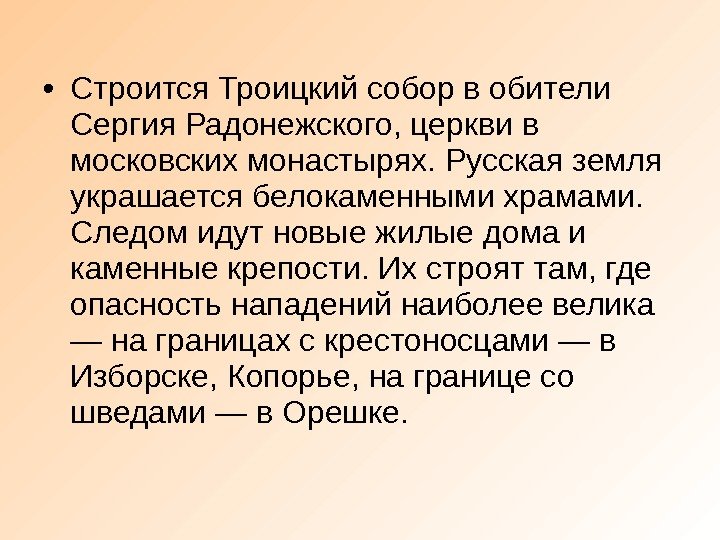 • Строится Троицкий собор в обители Сергия Радонежского, церкви в московских монастырях. Русская земля украшается белокаменными храмами. Следом идут новые жилые дома и каменные крепости. Их строят там, где опасность нападений наиболее велика — на границах с крестоносцами — в Изборске, Копорье, на границе со шведами — в Орешке.